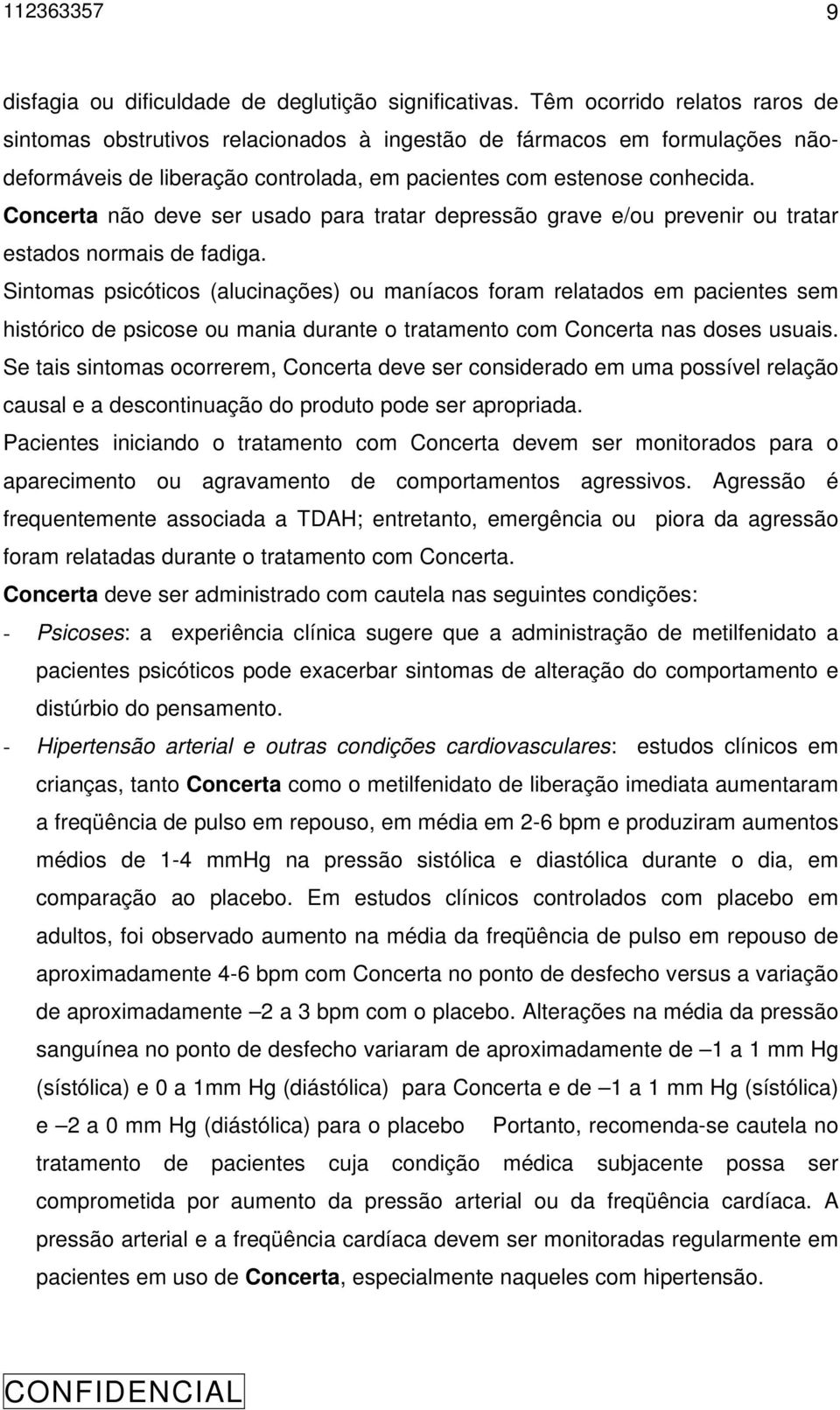 112363357 9

disfagia ou dificuldade de deglutição significativas. Têm ocorrido relatos raros de sintomas obstrutivos relacionados à ingestão de fármacos em formulações não-deformáveis de liberação controlada, em pacientes com estenose conhecida. Concerta não deve ser usado para tratar depressão grave e/ou prevenir ou tratar estados normais de fadiga.

Sintomas psicóticos (alucinações) ou maníacos foram relatados em pacientes sem histórico de psicose ou mania durante o tratamento com Concerta nas doses usuais. Se tais sintomas ocorrerem, Concerta deve ser considerado em uma possível relação causal e a descontinuação do produto pode ser apropriada.

Pacientes iniciando o tratamento com Concerta devem ser monitorados para o aparecimento ou agravamento de comportamentos agressivos. Agressão é frequentemente associada a TDAH; entretanto, emergência ou piora da agressão foram relatadas durante o tratamento com Concerta.

Concerta deve ser administrado com cautela nas seguintes condições:

- Psicoses: a experiência clínica sugere que a administração de metilfenidato a pacientes psicóticos pode exacerbar sintomas de alteração do comportamento e distúrbio do pensamento.

- Hipertensão arterial e outras condições cardiovasculares: estudos clínicos em crianças, tanto Concerta como o metilfenidato de liberação imediata aumentaram a freqüência de pulso em repouso, em média em 2-6 bpm e produziram aumentos médios de 1-4 mmHg na pressão sistólica e diastólica durante o dia, em comparação ao placebo. Em estudos clínicos controlados com placebo em adultos, foi observado aumento na média da freqüência de pulso em repouso de aproximadamente 4-6 bpm com Concerta no ponto de desfecho versus a variação de aproximadamente –2 a 3 bpm com o placebo. Alterações na média da pressão sanguínea no ponto de desfecho variaram de aproximadamente de –1 a 1 mm Hg (sístólica) e 0 a 1mm Hg (diástólica) para Concerta e de –1 a 1 mm Hg (sístólica) e –2 a 0 mm Hg (diástólica) para o placebo Portanto, recomenda-se cautela no tratamento de pacientes cuja condição médica subjacente possa ser comprometida por aumento da pressão arterial ou da freqüência cardíaca. A pressão arterial e a freqüência cardíaca devem ser monitoradas regularmente em pacientes em uso de Concerta, especialmente naqueles com hipertensão.

CONFIDENCIAL